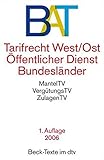 BAT

Tarifrecht West/Ost
Öffentlicher Dienst
Bundesländer

MantelTV
VergütungsTV
ZulagenTV

1. Auflage
2006

Beck-Texte im dtv